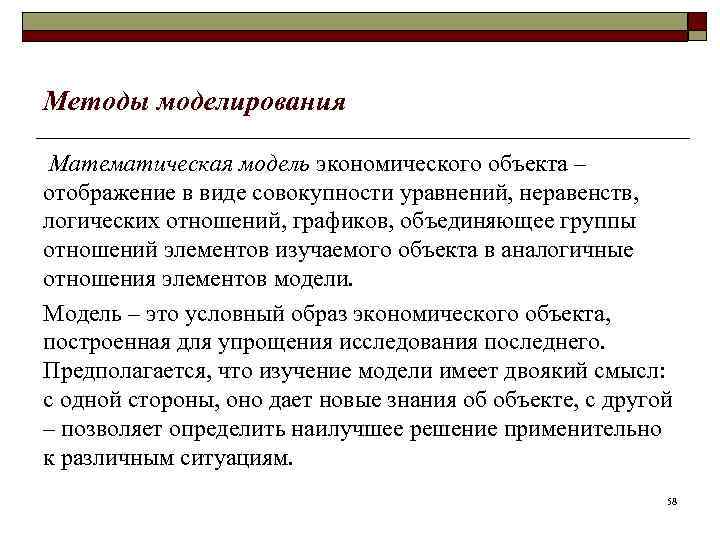 Методы моделирования

Математическая модель экономического объекта – отображение в виде совокупности уравнений, неравенств, логических отношений, графиков, объединяющее группы отношений элементов изучаемого объекта в аналогичные отношения элементов модели.

Модель – это условный образ экономического объекта, построенная для упрощения исследования последнего. Предполагается, что изучение модели имеет двоякий смысл: с одной стороны, оно дает новые знания об объекте, с другой – позволяет определить наилучшее решение применительно к различным ситуациям.

58